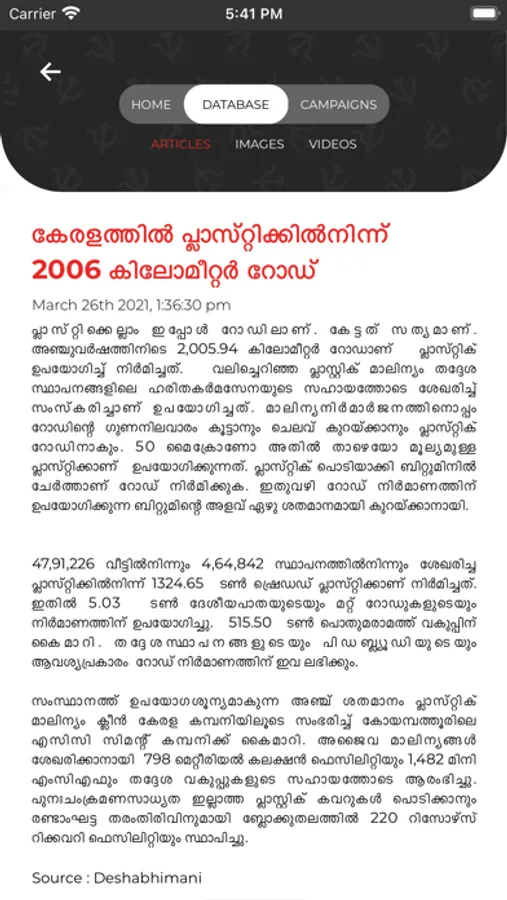 Carrier 5:41 PM

HOME DATABASE CAMPAIGNS

ARTICLES IMAGES VIDEOS

കേരളത്തിൽ പ്ലാസ്റ്റിക്കിൽനിന്ന് 2006 കിലോമീറ്റർ റോഡ്

March 26th 2021, 1:36:30 pm

പ്ലാസ്റ്റിക്കെല്ലാം ഇപ്പോൾ റോഡിലാണ്. കേട്ടത് സത്യമാണ്. അഞ്ചുവർഷത്തിനിടെ 2,005.94 കിലോമീറ്റർ റോഡാണ് പ്ലാസ്റ്റിക് ഉപയോഗിച്ച് നിർമിച്ചത്. വലിച്ചെറിഞ്ഞ പ്ലാസ്റ്റിക് മാലിന്യം തദ്ദേശ സ്ഥാപനങ്ങളിലെ ഹരിതകർമസേനയുടെ സഹായത്തോടെ ശേഖരിച്ച് സംസ്കരിച്ചാണ് ഉപയോഗിച്ചത്. മാലിന്യനിർമാർജനത്തിനൊപ്പം റോഡിന്റെ ഗുണനിലവാരം കൂട്ടാനും ചെലവ് കുറയ്ക്കാനും പ്ലാസ്റ്റിക് റോഡിനാകും. 50 മൈക്രോണോ അതിൽ താഴെയോ മൂല്യമുള്ള പ്ലാസ്റ്റിക്കാണ് ഉപയോഗിക്കുന്നത്. പ്ലാസ്റ്റിക് പൊടിയാക്കി ബിറ്റുമിനിൽ ചേർത്താണ് റോഡ് നിർമിക്കുക. ഇതുവഴി റോഡ് നിർമാണത്തിന് ഉപയോഗിക്കുന്ന ബിറ്റുമിന്റെ അളവ് ഏഴു ശതമാനമായി കുറയ്ക്കാനായി.

47,91,226 വീട്ടിൽനിന്നും 4,64,842 സ്ഥാപനത്തിൽനിന്നും ശേഖരിച്ച പ്ലാസ്റ്റിക്കിൽനിന്ന് 1324.65 ടൺ ഷ്രെഡഡ് പ്ലാസ്റ്റിക്കാണ് നിർമിച്ചത്. ഇതിൽ 5.03 ടൺ ദേശീയപാതയുടെയും മറ്റ് റോഡുകളുടെയും നിർമാണത്തിന് ഉപയോഗിച്ചു. 515.50 ടൺ പൊതുമരാമത്ത് വകുപ്പിന് കൈമാറി. തദ്ദേശസ്ഥാപനങ്ങളുടെയും പിഡബ്ല്യുഡിയുടെയും ആവശ്യപ്രകാരം റോഡ് നിർമാണത്തിന് ഇവ ലഭിക്കും.

സംസ്ഥാനത്ത് ഉപയോഗശൂന്യമാകുന്ന അഞ്ച് ശതമാനം പ്ലാസ്റ്റിക് മാലിന്യം ക്ലീൻ കേരള കമ്പനിയിലൂടെ സംഭരിച്ച് കോയമ്പത്തൂരിലെ എസിസി സിമന്റ് കമ്പനിക്ക് കൈമാറി. അജൈവ മാലിന്യങ്ങൾ ശേഖരിക്കാനായി 798 മെറ്റീരിയൽ കലക്ഷൻ ഫെസിലിറ്റിയും 1,482 മിനി എംസിഎഫും തദ്ദേശ വകുപ്പുകളുടെ സഹായത്തോടെ ആരംഭിച്ചു. പുനഃചംക്രമണസാധ്യത ഇല്ലാത്ത പ്ലാസ്റ്റിക് കവറുകൾ പൊടിക്കാനും രണ്ടാംഘട്ട തരംതിരിവിനുമായി ബ്ലോക്കുതലത്തിൽ 220 റിസോഴ്സ് റിക്കവറി ഫെസിലിറ്റിയും സ്ഥാപിച്ചു.

Source : Deshabhimani